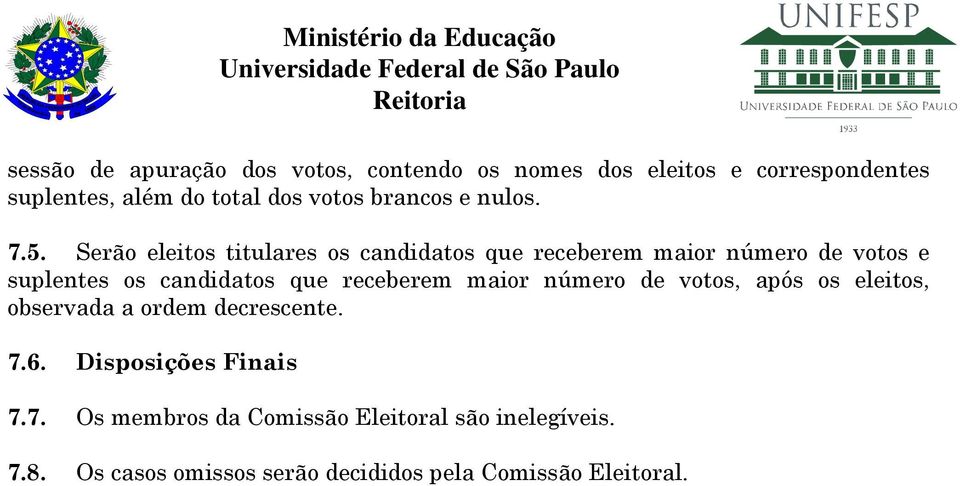 Ministério da Educação
Universidade Federal de São Paulo
Reitoria

UNIFESP
UNIVERSIDADE FEDERAL DE SÃO PAULO
1933

sessão de apuração dos votos, contendo os nomes dos eleitos e correspondentes suplentes, além do total dos votos brancos e nulos.

7.5. Serão eleitos titulares os candidatos que receberem maior número de votos e suplentes os candidatos que receberem maior número de votos, após os eleitos, observada a ordem decrescente.

7.6. Disposições Finais

7.7. Os membros da Comissão Eleitoral são inelegíveis.

7.8. Os casos omissos serão decididos pela Comissão Eleitoral.